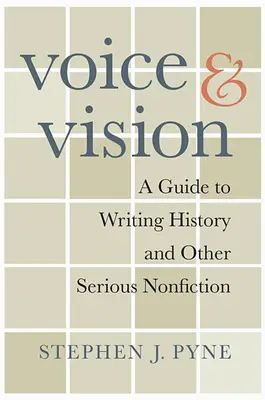 voice &
vision

A Guide to
Writing History
and Other
Serious Nonfiction

STEPHEN J. PYNE